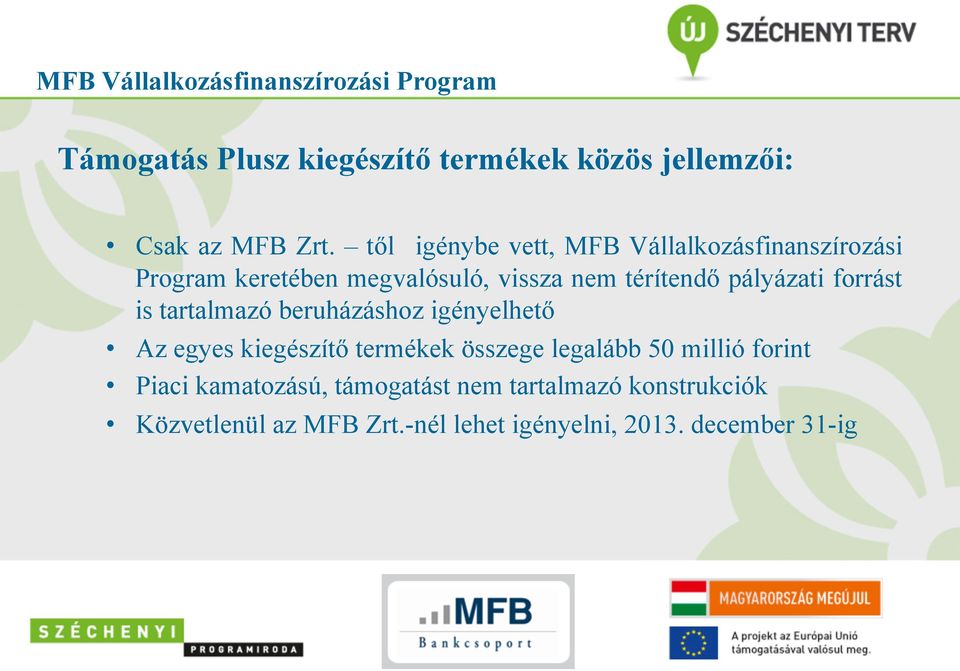 ÚJ SZÉCHENYI TERV

MFB Vállalkozásfinanszírozási Program

Támogatás Plusz kiegészítő termékek közös jellemzői:

• Csak az MFB Zrt. – től igénybe vett, MFB Vállalkozásfinanszírozási Program keretében megvalósuló, vissza nem térítendő pályázati forrást is tartalmazó beruházáshoz igényelhető
• Az egyes kiegészítő termékek összege legalább 50 millió forint
• Piaci kamatozású, támogatást nem tartalmazó konstrukciók
• Közvetlenül az MFB Zrt.-nél lehet igényelni, 2013. december 31-ig

SZÉCHENYI PROGRAMIRODA

MFB Bankcsoport

MAGYARORSZÁG MEGÚJUL

A projekt az Európai Unió támogatásával valósul meg.